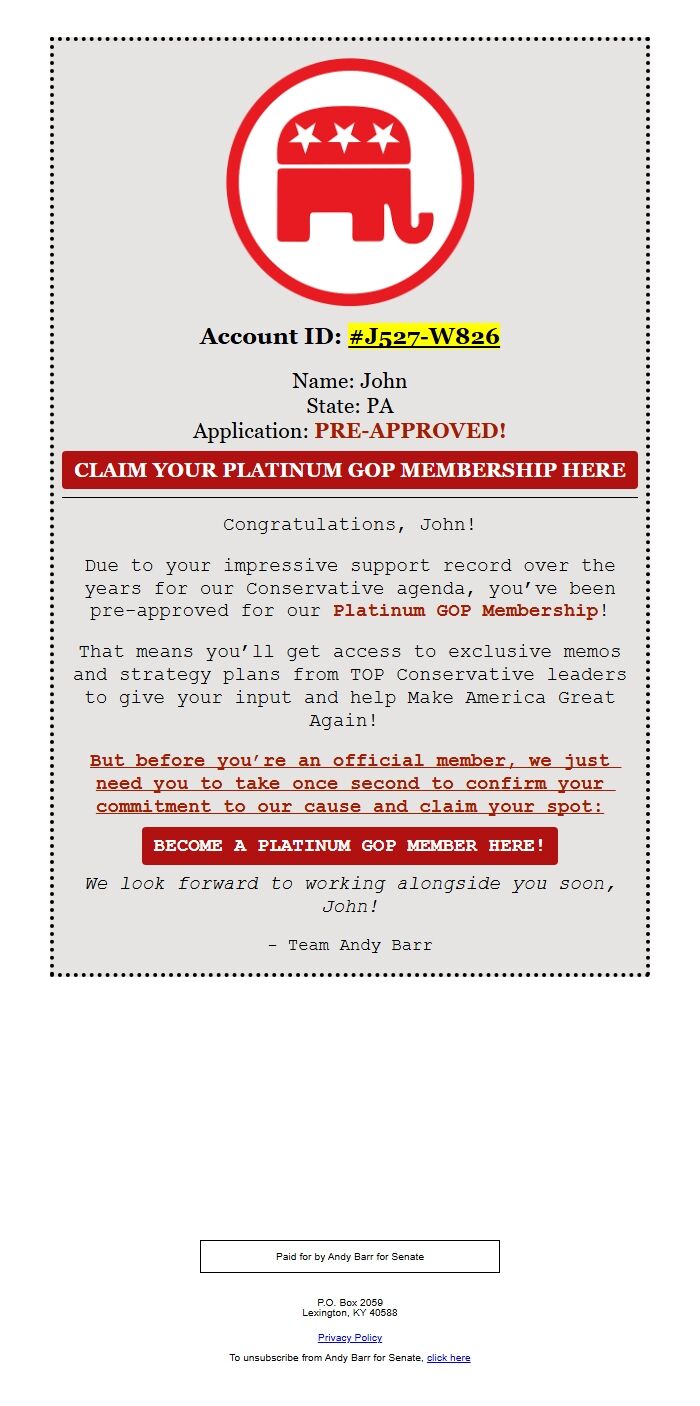 Account ID: #J527-W826

Name: John
State: PA
Application: PRE-APPROVED!

CLAIM YOUR PLATINUM GOP MEMBERSHIP HERE

Congratulations, John!

Due to your impressive support record over the years for our Conservative agenda, you've been pre-approved for our Platinum GOP Membership!

That means you'll get access to exclusive memos and strategy plans from TOP Conservative leaders to give your input and help Make America Great Again!

But before you're an official member, we just need you to take once second to confirm your commitment to our cause and claim your spot:

BECOME A PLATINUM GOP MEMBER HERE!

We look forward to working alongside you soon, John!

- Team Andy Barr

Paid for by Andy Barr for Senate

P.O. Box 2059
Lexington, KY 40588

Privacy Policy

To unsubscribe from Andy Barr for Senate, click here